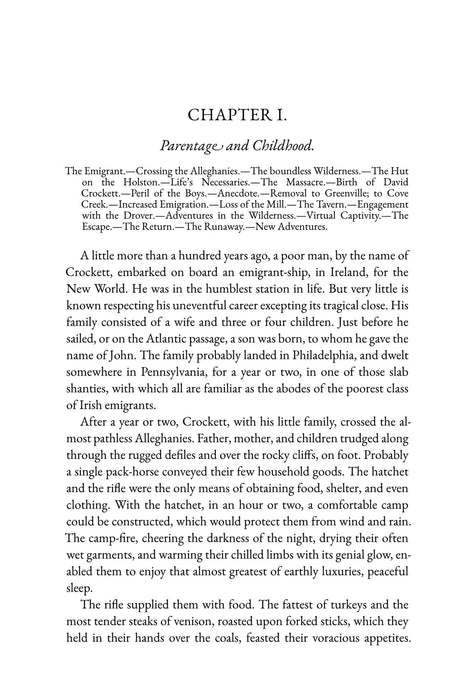 CHAPTER I.

Parentage and Childhood.

The Emigrant.—Crossing the Alleghanies.—The boundless Wilderness.—The Hut on the Holston.—Life's Necessaries.—The Massacre.—Birth of David Crockett.—Peril of the Boys.—Anecdote.—Removal to Greenville; to Cove Creek.—Increased Emigration.—Loss of the Mill.—The Tavern.—Engagement with the Drover.—Adventures in the Wilderness.—Virtual Captivity.—The Escape.—The Return.—The Runaway.—New Adventures.

A little more than a hundred years ago, a poor man, by the name of Crockett, embarked on board an emigrant-ship, in Ireland, for the New World. He was in the humblest station in life. But very little is known respecting his uneventful career excepting its tragical close. His family consisted of a wife and three or four children. Just before he sailed, or on the Atlantic passage, a son was born, to whom he gave the name of John. The family probably landed in Philadelphia, and dwelt somewhere in Pennsylvania, for a year or two, in one of those slab shanties, with which all are familiar as the abodes of the poorest class of Irish emigrants.

After a year or two, Crockett, with his little family, crossed the almost pathless Alleghanies. Father, mother, and children trudged along through the rugged defiles and over the rocky cliffs, on foot. Probably a single pack-horse conveyed their few household goods. The hatchet and the rifle were the only means of obtaining food, shelter, and even clothing. With the hatchet, in an hour or two, a comfortable camp could be constructed, which would protect them from wind and rain. The camp-fire, cheering the darkness of the night, drying their often wet garments, and warming their chilled limbs with its genial glow, enabled them to enjoy that almost greatest of earthly luxuries, peaceful sleep.

The rifle supplied them with food. The fattest of turkeys and the most tender steaks of venison, roasted upon forked sticks, which they held in their hands over the coals, feasted their voracious appetites.